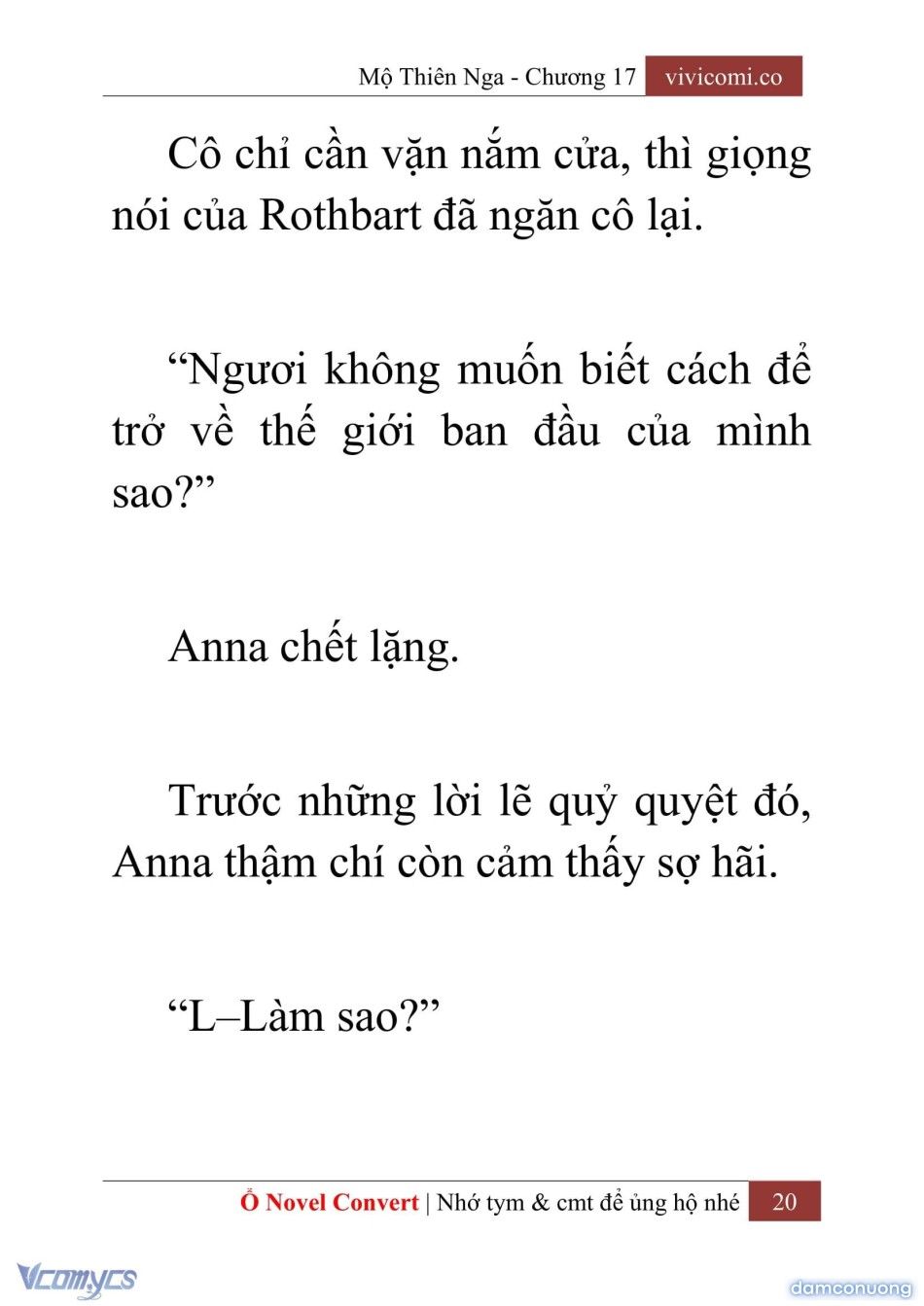 Mộ Thiên Nga - Chương 17 vivicomi.co

Cô chỉ cần vặn nắm cửa, thì giọng nói của Rothbart đã ngăn cô lại.

“Ngươi không muốn biết cách để trở về thế giới ban đầu của mình sao?”

Anna chết lặng.

Trước những lời lẽ quỷ quyệt đó, Anna thậm chí còn cảm thấy sợ hãi.

“L–Làm sao?”

Ổ Novel Convert | Nhớ tym & cmt để ủng hộ nhé 20

Vcomycs

damconuong